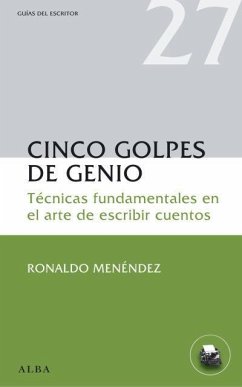 GUÍAS DEL ESCRITOR

27

CINCO GOLPES DE GENIO

Técnicas fundamentales en el arte de escribir cuentos

RONALDO MENÉNDEZ

ALBA